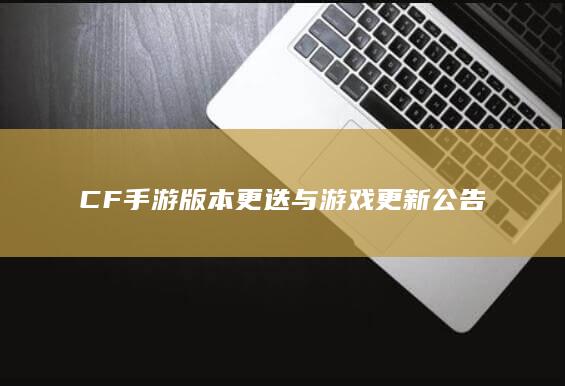 CF手游版本更迭与游戏更新公告